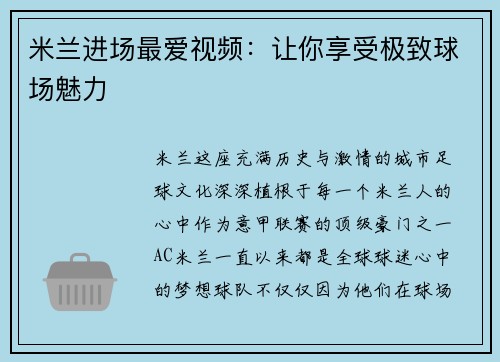 米兰进场最爱视频：让你享受极致球场魅力

米兰这座充满历史与激情的城市足球文化深深植根于每一个米兰人的心中作为意甲联赛的顶级豪门之一AC米兰一直以来都是全球球迷心中的梦想球队不仅仅因为他们在球场